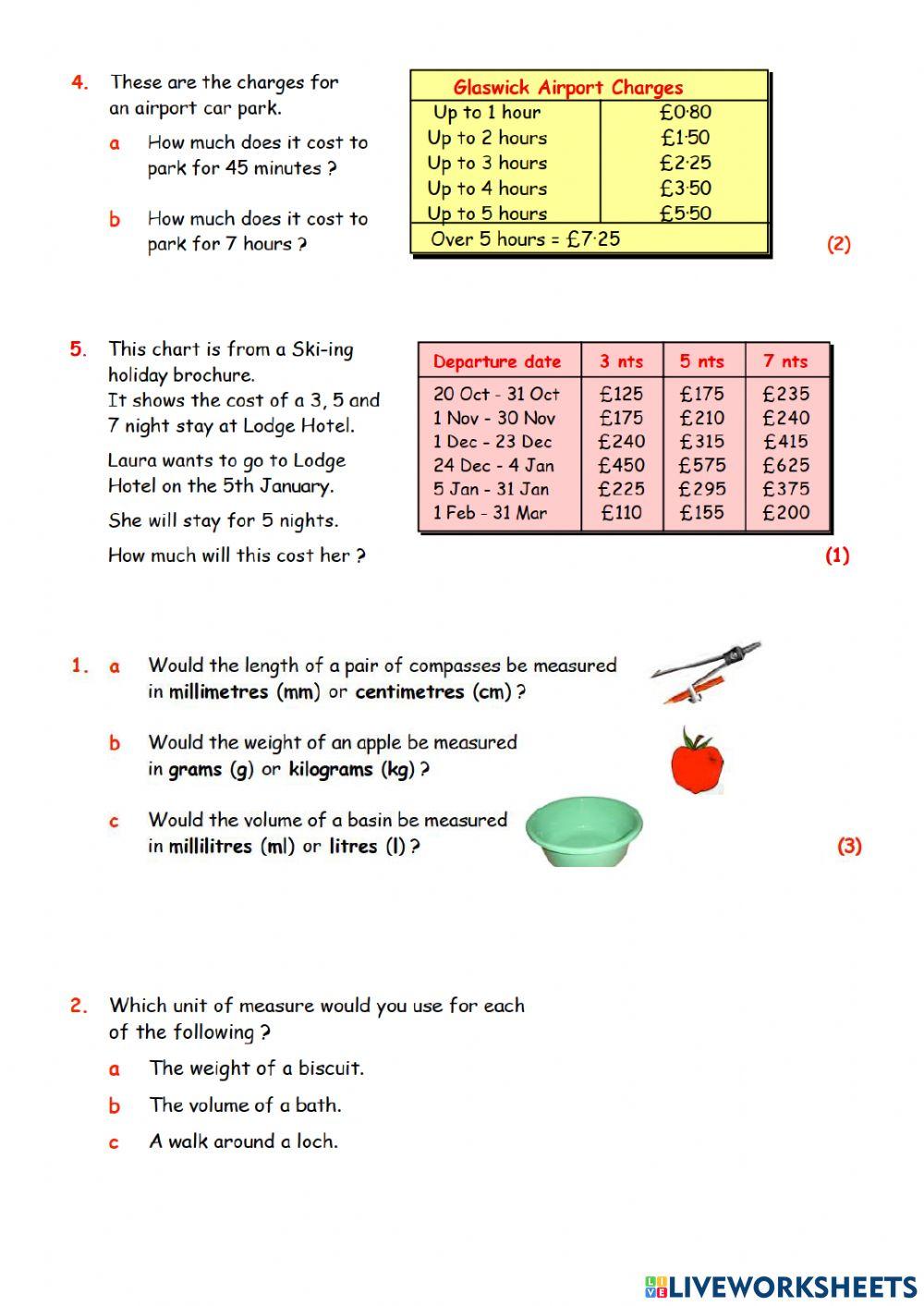 4. These are the charges for an airport car park.

a How much does it cost to park for 45 minutes ?

b How much does it cost to park for 7 hours ?

| Glaswick Airport Charges | |
|---|---|
| Up to 1 hour | £0·80 |
| Up to 2 hours | £1·50 |
| Up to 3 hours | £2·25 |
| Up to 4 hours | £3·50 |
| Up to 5 hours | £5·50 |
| Over 5 hours = £7·25 | |

(2)

5. This chart is from a Ski-ing holiday brochure. It shows the cost of a 3, 5 and 7 night stay at Lodge Hotel.

Laura wants to go to Lodge Hotel on the 5th January.

She will stay for 5 nights.

How much will this cost her ?

| Departure date | 3 nts | 5 nts | 7 nts |
|---|---|---|---|
| 20 Oct - 31 Oct | £125 | £175 | £235 |
| 1 Nov - 30 Nov | £175 | £210 | £240 |
| 1 Dec - 23 Dec | £240 | £315 | £415 |
| 24 Dec - 4 Jan | £450 | £575 | £625 |
| 5 Jan - 31 Jan | £225 | £295 | £375 |
| 1 Feb - 31 Mar | £110 | £155 | £200 |

(1)

1. a Would the length of a pair of compasses be measured in millimetres (mm) or centimetres (cm) ?

b Would the weight of an apple be measured in grams (g) or kilograms (kg) ?

c Would the volume of a basin be measured in millilitres (ml) or litres (l) ?

(3)

2. Which unit of measure would you use for each of the following ?

a The weight of a biscuit.

b The volume of a bath.

c A walk around a loch.

LIVEWORKSHEETS